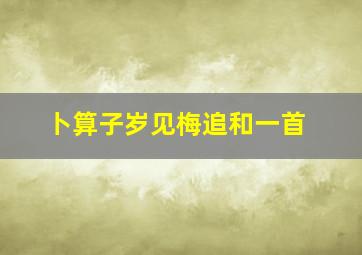 卜算子岁见梅追和一首